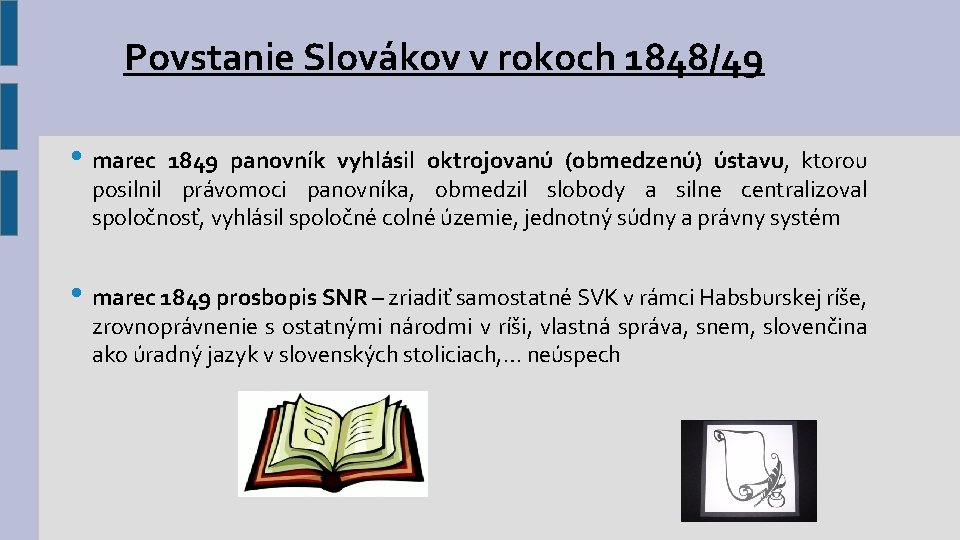 Povstanie Slovákov v rokoch 1848/49

• marec 1849 panovník vyhlásil oktrojovanú (obmedzenú) ústavu, ktorou posilnil právomoci panovníka, obmedzil slobody a silne centralizoval spoločnosť, vyhlásil spoločné colné územie, jednotný súdny a právny systém

• marec 1849 prosbopis SNR – zriadiť samostatné SVK v rámci Habsburskej ríše, zrovnoprávnenie s ostatnými národmi v ríši, vlastná správa, snem, slovenčina ako úradný jazyk v slovenských stoliciach,... neúspech